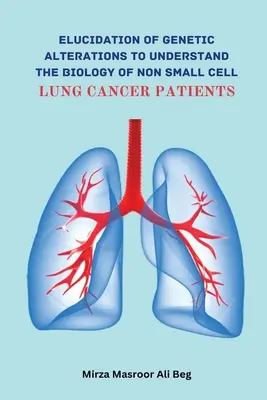 ELUCIDATION OF GENETIC ALTERATIONS TO UNDERSTAND THE BIOLOGY OF NON SMALL CELL
LUNG CANCER PATIENTS

Mirza Masroor Ali Beg